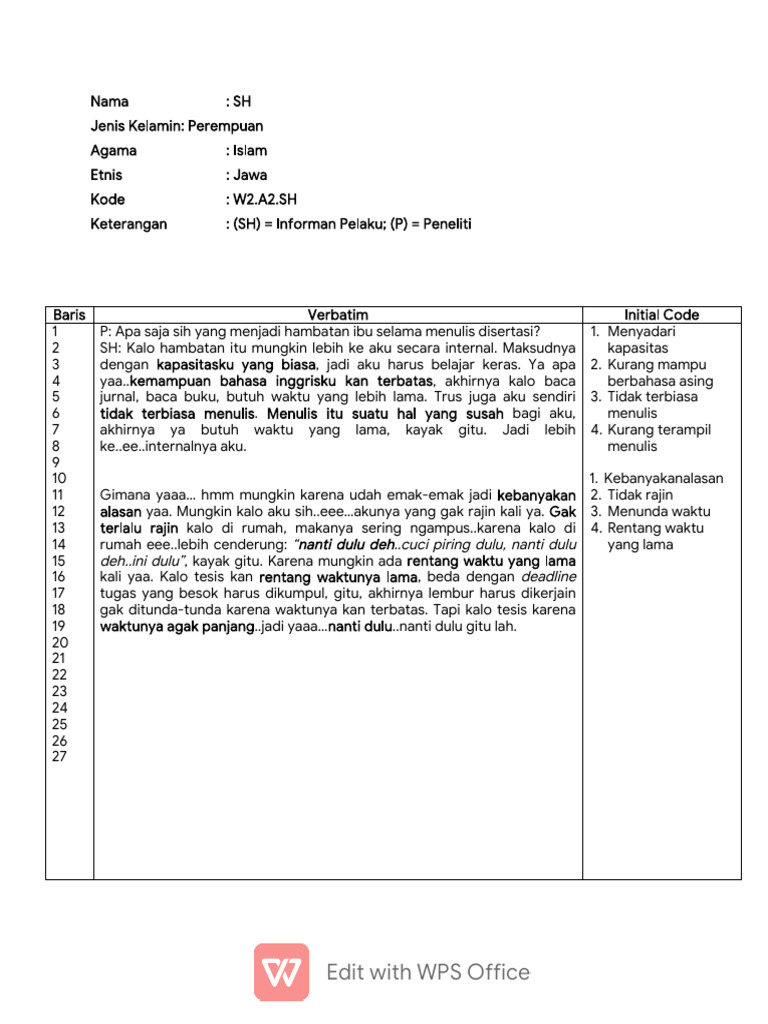 Nama : SH
Jenis Kelamin: Perempuan
Agama : Islam
Etnis : Jawa
Kode : W2.A2.SH
Keterangan : (SH) = Informan Pelaku; (P) = Peneliti

| Baris | Verbatim | Initial Code |
|---|---|---|
| 1 2 3 4 5 6 7 8 9 10 11 12 13 14 15 16 17 18 19 20 21 22 23 24 25 26 27 | P: Apa saja sih yang menjadi hambatan ibu selama menulis disertasi? SH: Kalo hambatan itu mungkin lebih ke aku secara internal. Maksudnya dengan kapasitasku yang biasa, jadi aku harus belajar keras. Ya apa yaa..kemampuan bahasa inggrisku kan terbatas, akhirnya kalo baca jurnal, baca buku, butuh waktu yang lebih lama. Trus juga aku sendiri tidak terbiasa menulis. Menulis itu suatu hal yang susah bagi aku, akhirnya ya butuh waktu yang lama, kayak gitu. Jadi lebih ke..ee..internalnya aku. Gimana yaaa... hmm mungkin karena udah emak-emak jadi kebanyakan alasan yaa. Mungkin kalo aku sih..eee...akunya yang gak rajin kali ya. Gak terlalu rajin kalo di rumah, makanya sering ngampus..karena kalo di rumah eee..lebih cenderung: "nanti dulu deh..cuci piring dulu, nanti dulu deh..ini dulu", kayak gitu. Karena mungkin ada rentang waktu yang lama kali yaa. Kalo tesis kan rentang waktunya lama, beda dengan deadline tugas yang besok harus dikumpul, gitu, akhirnya lembur harus dikerjain gak ditunda-tunda karena waktunya kan terbatas. Tapi kalo tesis karena waktunya agak panjang..jadi yaaa...nanti dulu..nanti dulu gitu lah. | 1. Menyadari kapasitas 2. Kurang mampu berbahasa asing 3. Tidak terbiasa menulis 4. Kurang terampil menulis 1. Kebanyakanalasan 2. Tidak rajin 3. Menunda waktu 4. Rentang waktu yang lama |

Edit with WPS Office